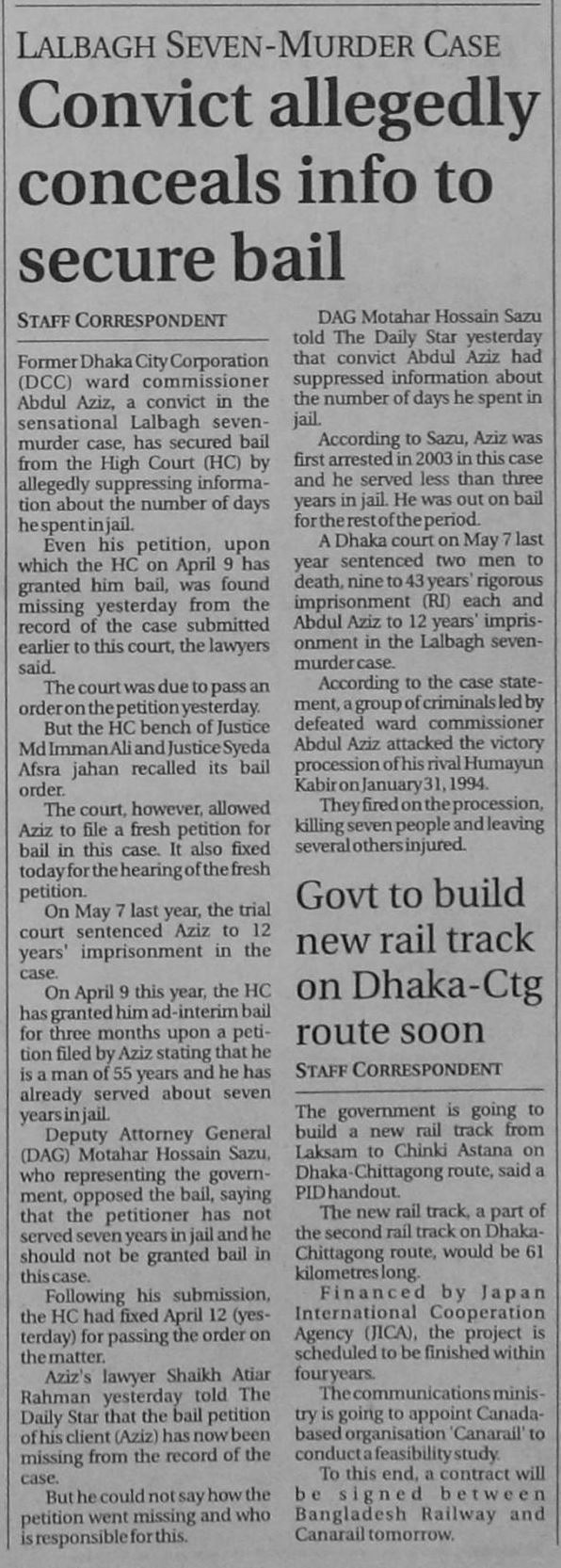 LALBAGH SEVEN-MURDER CASE

Convict allegedly conceals info to secure bail

STAFF CORRESPONDENT

Former Dhaka City Corporation (DCC) ward commissioner Abdul Aziz, a convict in the sensational Lalbagh seven-murder case, has secured bail from the High Court (HC) by allegedly suppressing information about the number of days he spent in jail.

Even his petition, upon which the HC on April 9 has granted him bail, was found missing yesterday from the record of the case submitted earlier to this court, the lawyers said.

The court was due to pass an order on the petition yesterday.

But the HC bench of Justice Md Imman Ali and Justice Syeda Afsra jahan recalled its bail order.

The court, however, allowed Aziz to file a fresh petition for bail in this case. It also fixed today for the hearing of the fresh petition.

On May 7 last year, the trial court sentenced Aziz to 12 years' imprisonment in the case.

On April 9 this year, the HC has granted him ad-interim bail for three months upon a petition filed by Aziz stating that he is a man of 55 years and he has already served about seven years in jail.

Deputy Attorney General (DAG) Motahar Hossain Sazu, who representing the government, opposed the bail, saying that the petitioner has not served seven years in jail and he should not be granted bail in this case.

Following his submission, the HC had fixed April 12 (yesterday) for passing the order on the matter.

Aziz's lawyer Shaikh Atiar Rahman yesterday told The Daily Star that the bail petition of his client (Aziz) has now been missing from the record of the case.

But he could not say how the petition went missing and who is responsible for this.

DAG Motahar Hossain Sazu told The Daily Star yesterday that convict Abdul Aziz had suppressed information about the number of days he spent in jail.

According to Sazu, Aziz was first arrested in 2003 in this case and he served less than three years in jail. He was out on bail for the rest of the period.

A Dhaka court on May 7 last year sentenced two men to death, nine to 43 years' rigorous imprisonment (RI) each and Abdul Aziz to 12 years' imprisonment in the Lalbagh seven-murder case.

According to the case statement, a group of criminals led by defeated ward commissioner Abdul Aziz attacked the victory procession of his rival Humayun Kabir on January 31, 1994.

They fired on the procession, killing seven people and leaving several others injured.

Govt to build new rail track on Dhaka-Ctg route soon

STAFF CORRESPONDENT

The government is going to build a new rail track from Laksam to Chinki Astana on Dhaka-Chittagong route, said a PID handout.

The new rail track, a part of the second rail track on Dhaka-Chittagong route, would be 61 kilometres long.

Financed by Japan International Cooperation Agency (JICA), the project is scheduled to be finished within four years.

The communications ministry is going to appoint Canada-based organisation 'Canarail' to conduct a feasibility study.

To this end, a contract will be signed between Bangladesh Railway and Canarail tomorrow.